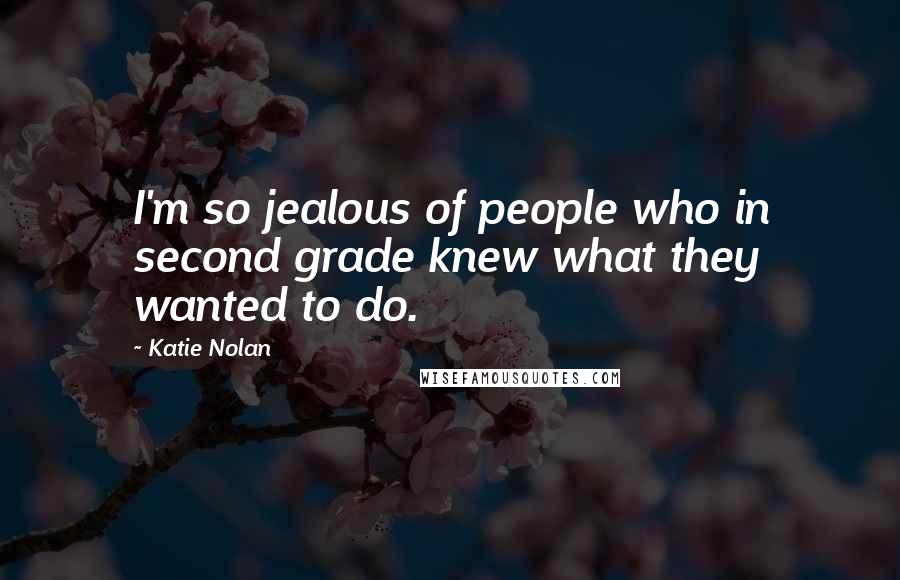 I'm so jealous of people who in second grade knew what they wanted to do.

~ Katie Nolan

WISEFAMOUSQUOTES.COM